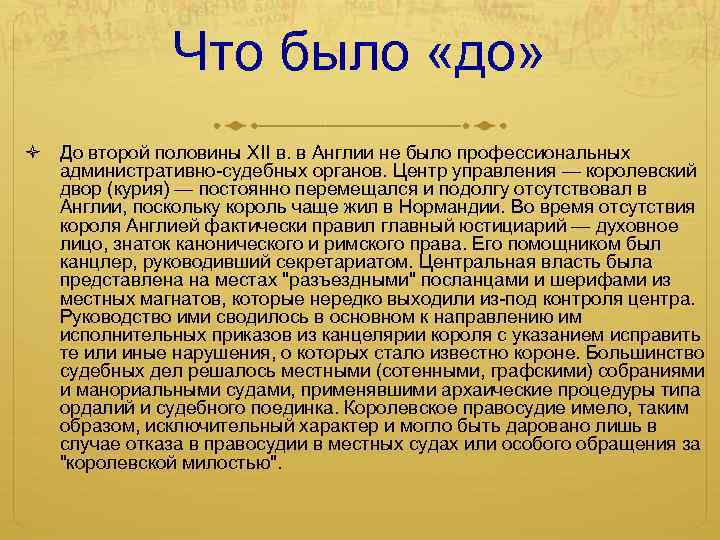 Что было «до»

До второй половины XII в. в Англии не было профессиональных административно-судебных органов. Центр управления — королевский двор (курия) — постоянно перемещался и подолгу отсутствовал в Англии, поскольку король чаще жил в Нормандии. Во время отсутствия короля Англией фактически правил главный юстициарий — духовное лицо, знаток канонического и римского права. Его помощником был канцлер, руководивший секретариатом. Центральная власть была представлена на местах "разъездными" посланцами и шерифами из местных магнатов, которые нередко выходили из-под контроля центра. Руководство ими сводилось в основном к направлению им исполнительных приказов из канцелярии короля с указанием исправить те или иные нарушения, о которых стало известно короне. Большинство судебных дел решалось местными (сотенными, графскими) собраниями и манориальными судами, применявшими архаические процедуры типа ордалий и судебного поединка. Королевское правосудие имело, таким образом, исключительный характер и могло быть даровано лишь в случае отказа в правосудии в местных судах или особого обращения за "королевской милостью".